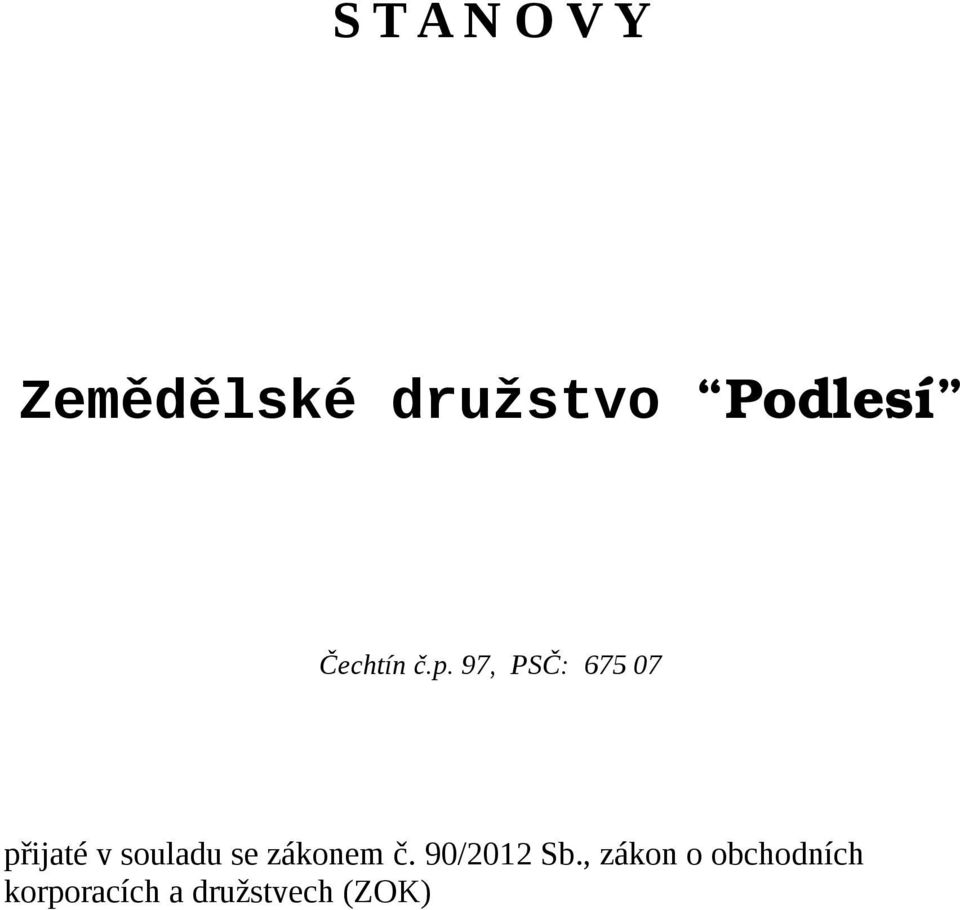 S T A N O V Y

Zemědělské družstvo “Podlesí”

Čechtín č.p. 97, PSČ: 675 07

přijaté v souladu se zákonem č. 90/2012 Sb., zákon o obchodních korporacích a družstvech (ZOK)